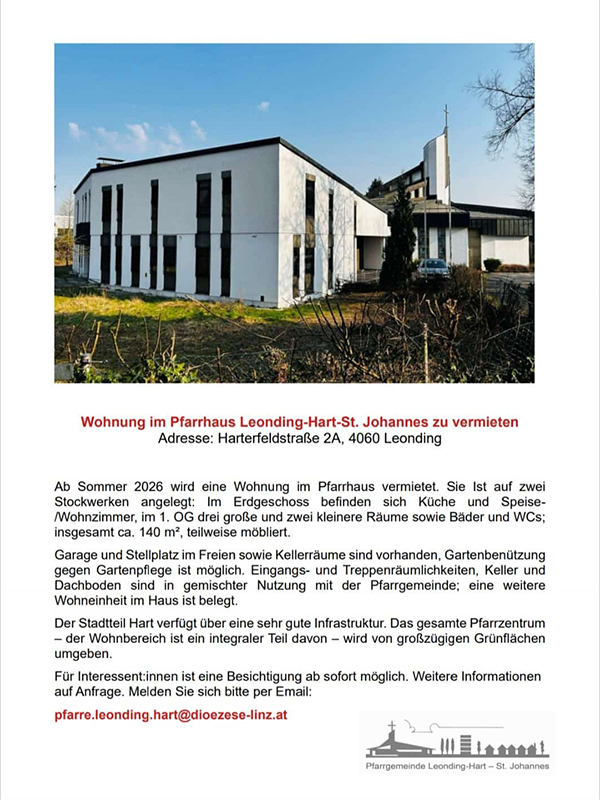 Wohnung im Pfarrhaus Leonding-Hart-St. Johannes zu vermieten
Adresse: Harterfeldstraße 2A, 4060 Leonding

Ab Sommer 2026 wird eine Wohnung im Pfarrhaus vermietet. Sie Ist auf zwei Stockwerken angelegt: Im Erdgeschoss befinden sich Küche und Speise-/Wohnzimmer, im 1. OG drei große und zwei kleinere Räume sowie Bäder und WCs; insgesamt ca. 140 m², teilweise möbliert.

Garage und Stellplatz im Freien sowie Kellerräume sind vorhanden, Gartenbenützung gegen Gartenpflege ist möglich. Eingangs- und Treppenräumlichkeiten, Keller und Dachboden sind in gemischter Nutzung mit der Pfarrgemeinde; eine weitere Wohneinheit im Haus ist belegt.

Der Stadtteil Hart verfügt über eine sehr gute Infrastruktur. Das gesamte Pfarrzentrum – der Wohnbereich ist ein integraler Teil davon – wird von großzügigen Grünflächen umgeben.

Für Interessent:innen ist eine Besichtigung ab sofort möglich. Weitere Informationen auf Anfrage. Melden Sie sich bitte per Email:

pfarre.leonding.hart@dioezese-linz.at

Pfarrgemeinde Leonding-Hart – St. Johannes